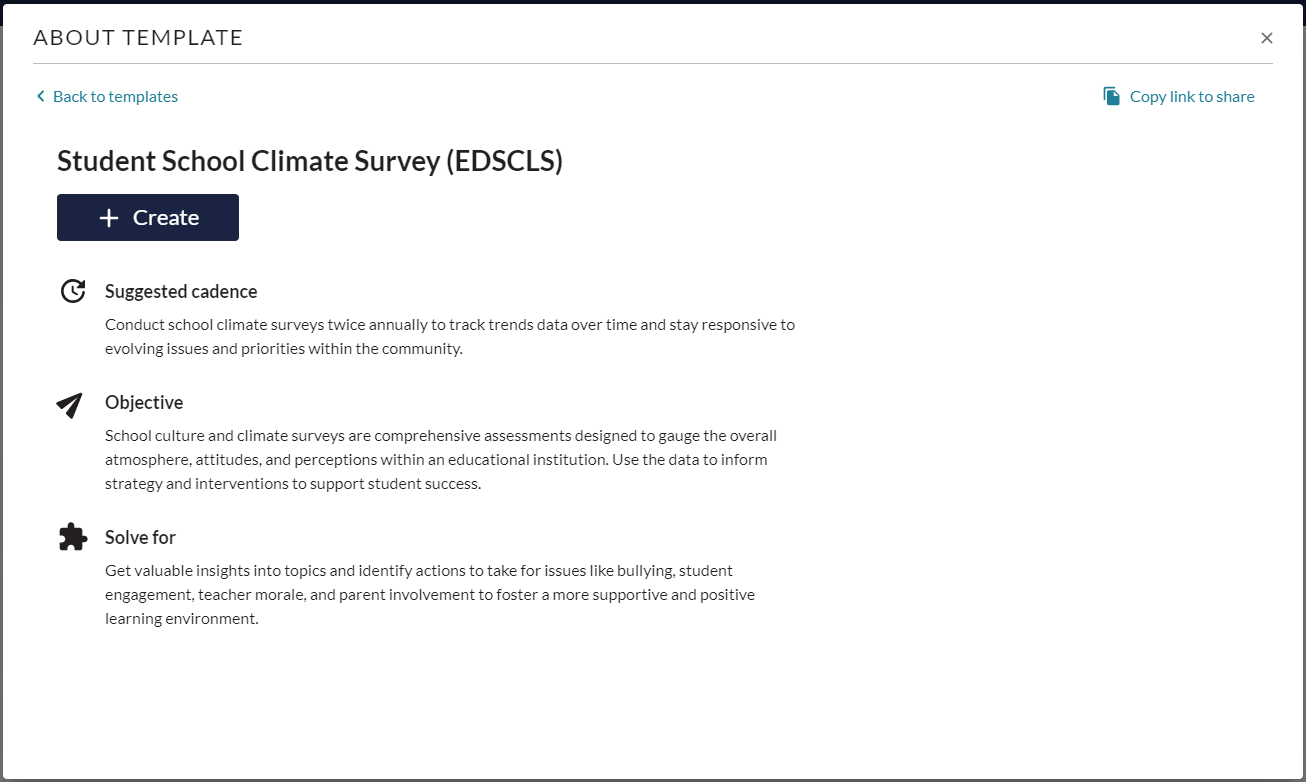 ABOUT TEMPLATE

×

Back to templates

Copy link to share

Student School Climate Survey (EDSCLS)

+ Create

Suggested cadence

Conduct school climate surveys twice annually to track trends data over time and stay responsive to evolving issues and priorities within the community.

Objective

School culture and climate surveys are comprehensive assessments designed to gauge the overall atmosphere, attitudes, and perceptions within an educational institution. Use the data to inform strategy and interventions to support student success.

Solve for

Get valuable insights into topics and identify actions to take for issues like bullying, student engagement, teacher morale, and parent involvement to foster a more supportive and positive learning environment.